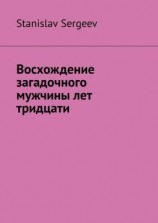 Stanislav Sergeev

Восхождение загадочного мужчины лет тридцати